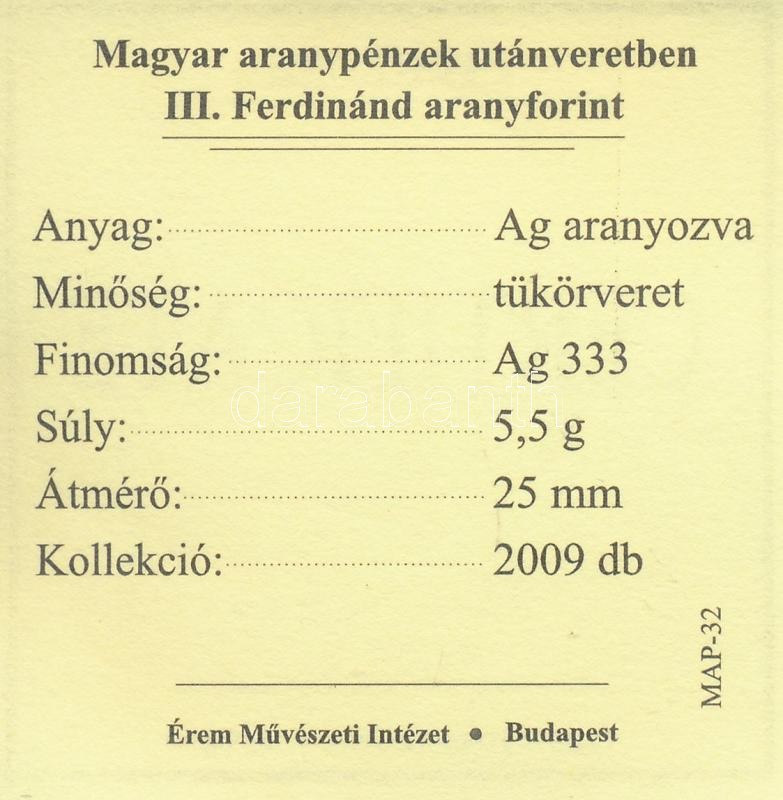 Magyar aranypénzek utánveretben
III. Ferdinánd aranyforint

Anyag: Ag aranyozva
Minőség: tükörveret
Finomság: Ag 333
Súly: 5,5 g
Átmérő: 25 mm
Kollekció: 2009 db

MAP-32

Érem Művészeti Intézet • Budapest

darabanth